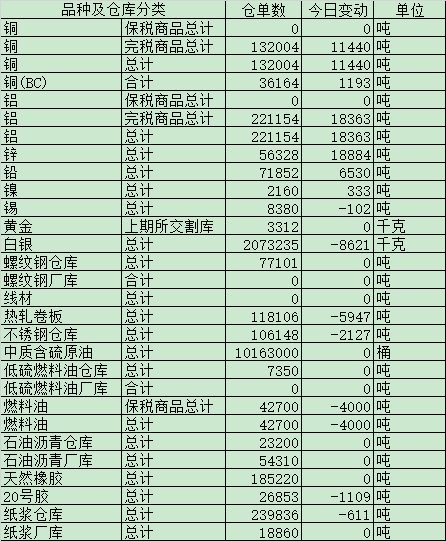 | 品种及仓库分类 | | 仓单数 | 今日变动 | 单位 |
|---|---|---|---|---|
| 铜 | 保税商品总计 | 0 | 0 | 吨 |
| 铜 | 完税商品总计 | 132004 | 11440 | 吨 |
| 铜 | 总计 | 132004 | 11440 | 吨 |
| 铜(BC) | 合计 | 36164 | 1193 | 吨 |
| 铝 | 保税商品总计 | 0 | 0 | 吨 |
| 铝 | 完税商品总计 | 221154 | 18363 | 吨 |
| 铝 | 总计 | 221154 | 18363 | 吨 |
| 锌 | 总计 | 56328 | 18884 | 吨 |
| 铅 | 总计 | 71852 | 6530 | 吨 |
| 镍 | 总计 | 2160 | 333 | 吨 |
| 锡 | 总计 | 8380 | -102 | 吨 |
| 黄金 | 上期所交割库 | 3312 | 0 | 千克 |
| 白银 | 总计 | 2073235 | -8621 | 千克 |
| 螺纹钢仓库 | 总计 | 77101 | 0 | 吨 |
| 螺纹钢厂库 | 合计 | 0 | 0 | 吨 |
| 线材 | 总计 | 0 | 0 | 吨 |
| 热轧卷板 | 总计 | 118106 | -5947 | 吨 |
| 不锈钢仓库 | 总计 | 106148 | -2127 | 吨 |
| 中质含硫原油 | 总计 | 10163000 | 0 | 桶 |
| 低硫燃料油仓库 | 总计 | 7350 | 0 | 吨 |
| 低硫燃料油厂库 | 合计 | 0 | 0 | 吨 |
| 燃料油 | 保税商品总计 | 42700 | -4000 | 吨 |
| 燃料油 | 总计 | 42700 | -4000 | 吨 |
| 石油沥青仓库 | 总计 | 23200 | 0 | 吨 |
| 石油沥青厂库 | 总计 | 54310 | 0 | 吨 |
| 天然橡胶 | 总计 | 185220 | 0 | 吨 |
| 20号胶 | 总计 | 26853 | -1109 | 吨 |
| 纸浆仓库 | 总计 | 239836 | -611 | 吨 |
| 纸浆厂库 | 总计 | 18860 | 0 | 吨 |